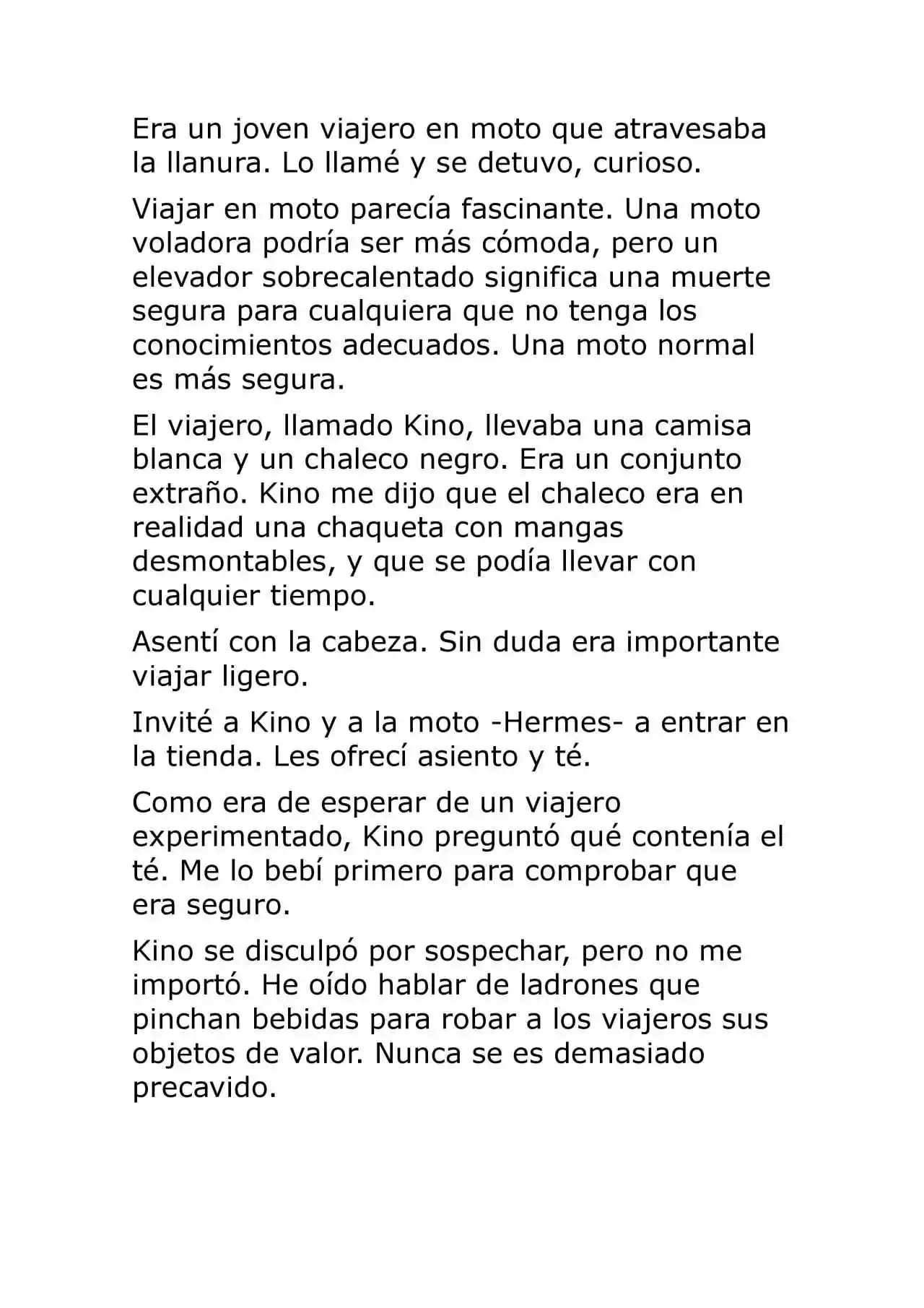 Era un joven viajero en moto que atravesaba la llanura. Lo llamé y se detuvo, curioso.

Viajar en moto parecía fascinante. Una moto voladora podría ser más cómoda, pero un elevador sobrecalentado significa una muerte segura para cualquiera que no tenga los conocimientos adecuados. Una moto normal es más segura.

El viajero, llamado Kino, llevaba una camisa blanca y un chaleco negro. Era un conjunto extraño. Kino me dijo que el chaleco era en realidad una chaqueta con mangas desmontables, y que se podía llevar con cualquier tiempo.

Asentí con la cabeza. Sin duda era importante viajar ligero.

Invité a Kino y a la moto -Hermes- a entrar en la tienda. Les ofrecí asiento y té.

Como era de esperar de un viajero experimentado, Kino preguntó qué contenía el té. Me lo bebí primero para comprobar que era seguro.

Kino se disculpó por sospechar, pero no me importó. He oído hablar de ladrones que pinchan bebidas para robar a los viajeros sus objetos de valor. Nunca se es demasiado precavido.